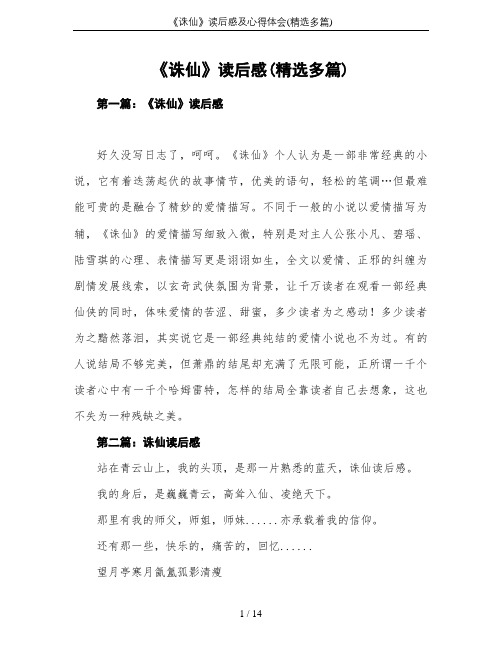 《诛仙》读后感及心得体会(精选多篇)

《诛仙》读后感(精选多篇)

第一篇：《诛仙》读后感

好久没写日志了，呵呵。《诛仙》个人认为是一部非常经典的小说，它有着迭荡起伏的故事情节，优美的语句，轻松的笔调…但最难能可贵的是融合了精妙的爱情描写。不同于一般的小说以爱情描写为辅，《诛仙》的爱情描写细致入微，特别是对主人公张小凡、碧瑶、陆雪琪的心理、表情描写更是诩诩如生，全文以爱情、正邪的纠缠为剧情发展线索，以玄奇武侠氛围为背景，让千万读者在观看一部经典仙侠的同时，体味爱情的苦涩、甜蜜，多少读者为之感动！多少读者为之黯然落泪，其实说它是一部经典纯结的爱情小说也不为过。有的人说结局不够完美，但萧鼎的结尾却充满了无限可能，正所谓一千个读者心中有一千个哈姆雷特，怎样的结局全靠读者自己去想象，这也不失为一种残缺之美。

第二篇：诛仙读后感

站在青云山上，我的头顶，是那一片熟悉的蓝天，诛仙读后感。

我的身后，是巍巍青云，高耸入仙、凌绝天下。

那里有我的师父，师姐，师妹......亦承载着我的信仰。

还有那一些，快乐的，痛苦的，回忆......

望月亭寒月氤氲孤影清瘦

1 / 14